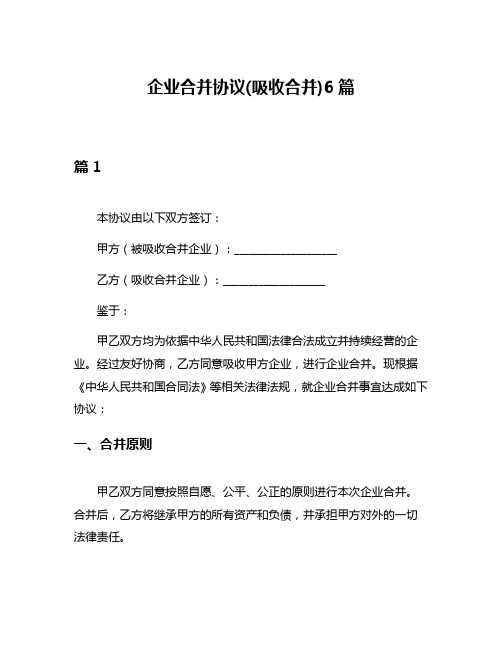 企业合并协议(吸收合并)6篇

篇1

本协议由以下双方签订：

甲方（被吸收合并企业）：____________________

乙方（吸收合并企业）：____________________

鉴于：

甲乙双方均为依据中华人民共和国法律合法成立并持续经营的企业。经过友好协商，乙方同意吸收甲方企业，进行企业合并。现根据《中华人民共和国合同法》等相关法律法规，就企业合并事宜达成如下协议：

一、合并原则

甲乙双方同意按照自愿、公平、公正的原则进行本次企业合并。合并后，乙方将继承甲方的所有资产和负债，并承担甲方对外的一切法律责任。